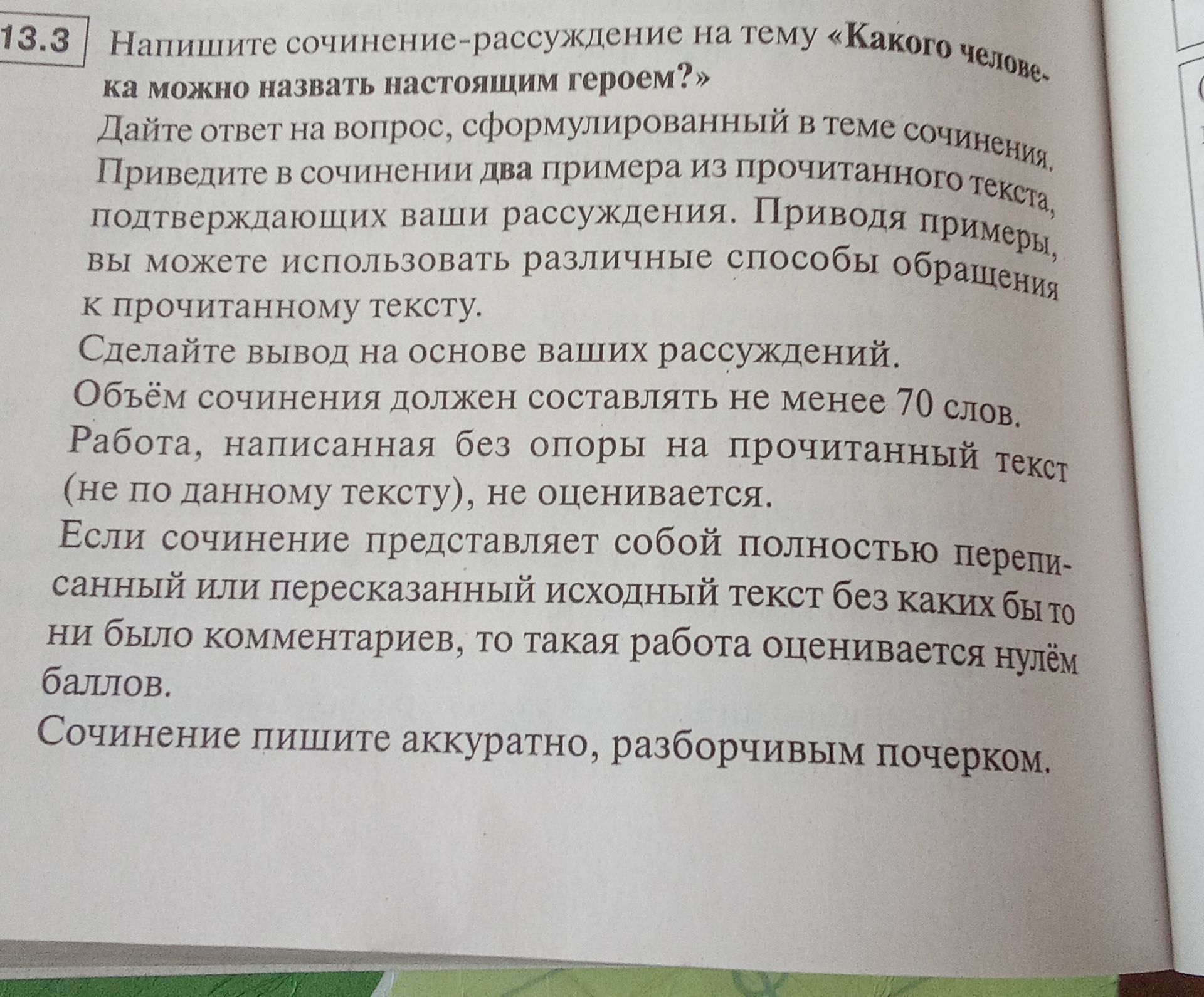 13.3 Напишите сочинение-рассуждение на тему «Какого человека можно назвать настоящим героем?»

Дайте ответ на вопрос, сформулированный в теме сочинения. Приведите в сочинении два примера из прочитанного текста, подтверждающих ваши рассуждения. Приводя примеры, вы можете использовать различные способы обращения к прочитанному тексту.

Сделайте вывод на основе ваших рассуждений.

Объём сочинения должен составлять не менее 70 слов.

Работа, написанная без опоры на прочитанный текст (не по данному тексту), не оценивается.

Если сочинение представляет собой полностью переписанный или пересказанный исходный текст без каких бы то ни было комментариев, то такая работа оценивается нулём баллов.

Сочинение пишите аккуратно, разборчивым почерком.